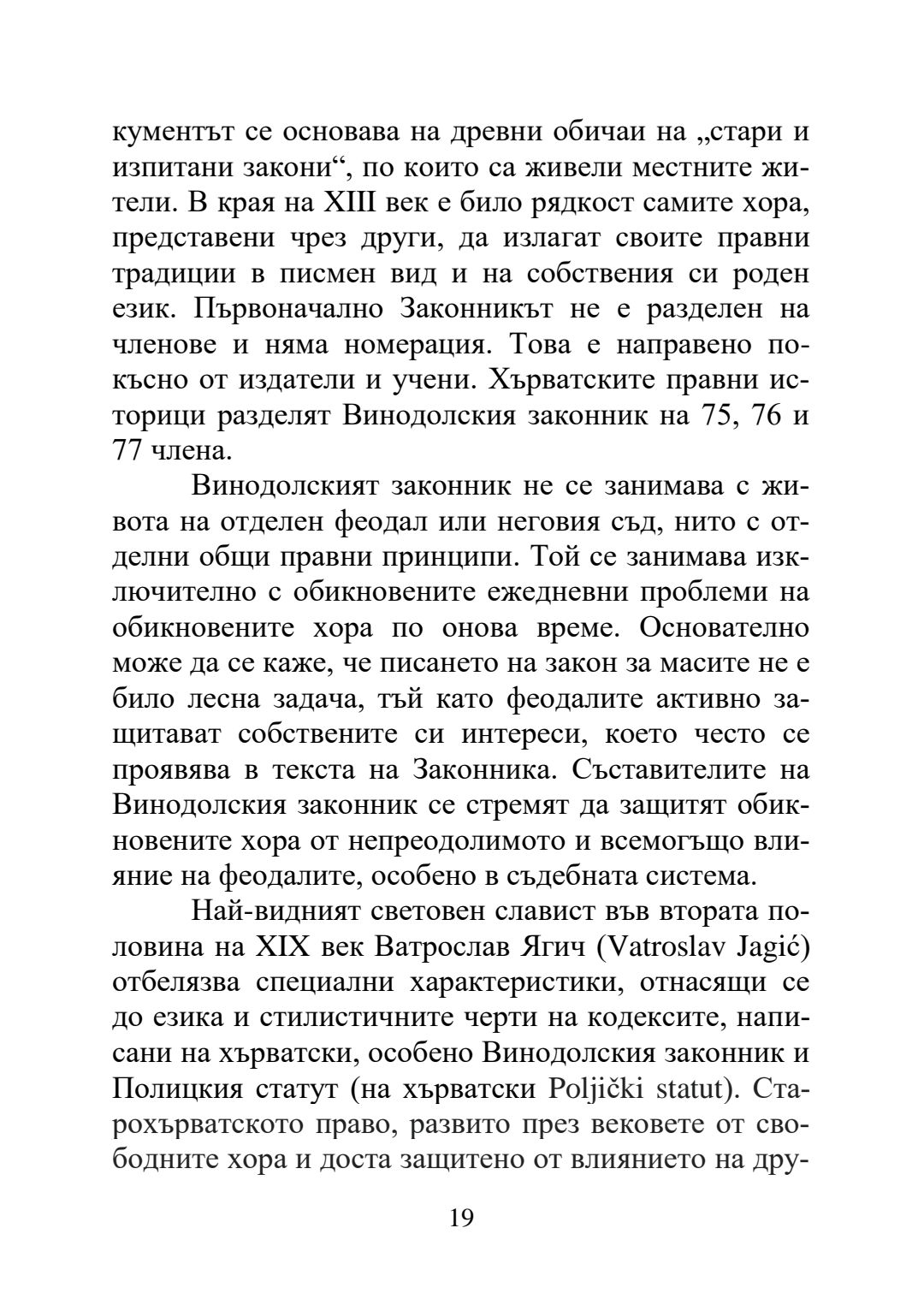 кументът се основава на древни обичаи на „стари и изпитани закони“, по които са живели местните жители. В края на XIII век е било рядкост самите хора, представени чрез други, да излагат своите правни традиции в писмен вид и на собствения си роден език. Първоначално Законникът не е разделен на членове и няма номерация. Това е направено по-късно от издатели и учени. Хърватските правни историци разделят Винодолския законник на 75, 76 и 77 члена.

Винодолският законник не се занимава с живота на отделен феодал или неговия съд, нито с отделни общи правни принципи. Той се занимава изключително с обикновените ежедневни проблеми на обикновените хора по онова време. Основателно може да се каже, че писането на закон за масите не е било лесна задача, тъй като феодалите активно защитават собствените си интереси, което често се проявява в текста на Законника. Съставителите на Винодолския законник се стремят да защитят обикновените хора от непреодолимото и всемогъщо влияние на феодалите, особено в съдебната система.

Най-видният световен славист във втората половина на XIX век Ватрослав Ягич (Vatroslav Jagić) отбелязва специални характеристики, отнасящи се до езика и стилистичните черти на кодексите, написани на хърватски, особено Винодолския законник и Полицкия статут (на хърватски Poljički statut). Старохърватското право, развито през вековете от свободните хора и доста защитено от влиянието на дру-

19